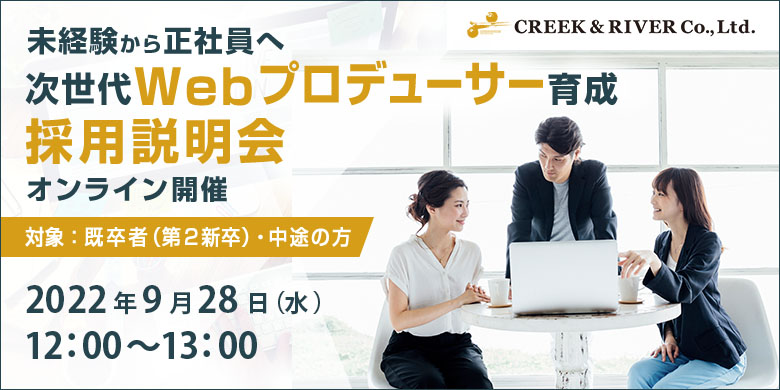 CREEK & RIVER Co., Ltd.

未経験から正社員へ
次世代Webプロデューサー育成
採用説明会
オンライン開催

対象：既卒者（第２新卒）・中途の方

2022年9月28日（水）
12：00～13：00